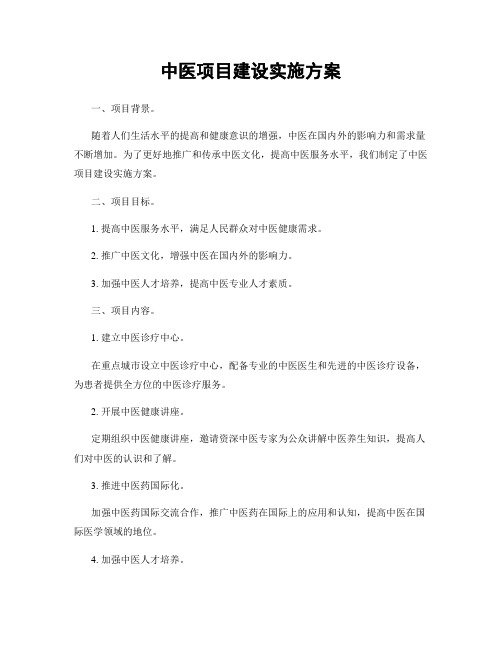 中医项目建设实施方案

一、项目背景。

随着人们生活水平的提高和健康意识的增强，中医在国内外的影响力和需求量不断增加。为了更好地推广和传承中医文化，提高中医服务水平，我们制定了中医项目建设实施方案。

二、项目目标。

1. 提高中医服务水平，满足人民群众对中医健康需求。

2. 推广中医文化，增强中医在国内外的影响力。

3. 加强中医人才培养，提高中医专业人才素质。

三、项目内容。

1. 建立中医诊疗中心。

在重点城市设立中医诊疗中心，配备专业的中医医生和先进的中医诊疗设备，为患者提供全方位的中医诊疗服务。

2. 开展中医健康讲座。

定期组织中医健康讲座，邀请资深中医专家为公众讲解中医养生知识，提高人们对中医的认识和了解。

3. 推进中医药国际化。

加强中医药国际交流合作，推广中医药在国际上的应用和认知，提高中医在国际医学领域的地位。

4. 加强中医人才培养。